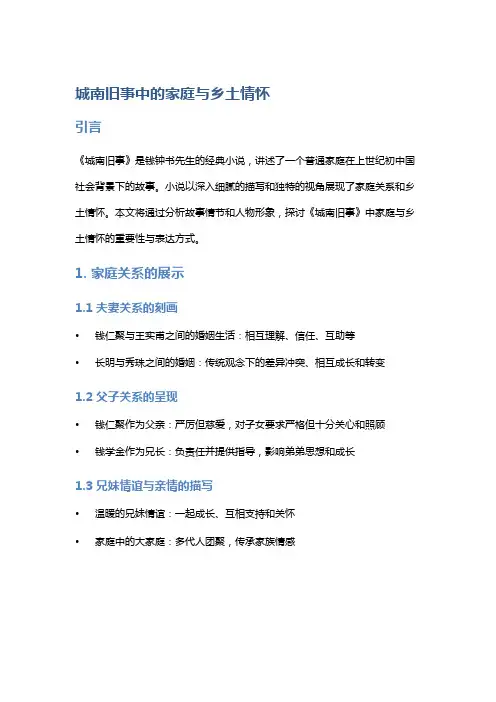 城南旧事中的家庭与乡土情怀

引言

《城南旧事》是钱钟书先生的经典小说，讲述了一个普通家庭在上世纪初中国社会背景下的故事。小说以深入细腻的描写和独特的视角展现了家庭关系和乡土情怀。本文将通过分析故事情节和人物形象，探讨《城南旧事》中家庭与乡土情怀的重要性与表达方式。

1. 家庭关系的展示

1.1 夫妻关系的刻画

• 钱仁聚与王实甫之间的婚姻生活：相互理解、信任、互助等

• 长明与秀珠之间的婚姻：传统观念下的差异冲突、相互成长和转变

1.2 父子关系的呈现

• 钱仁聚作为父亲：严厉但慈爱，对子女要求严格但十分关心和照顾

• 钱学全作为兄长：负责任并提供指导，影响弟弟思想和成长

1.3 兄妹情谊与亲情的描写

• 温暖的兄妹情谊：一起成长、互相支持和关怀

• 家庭中的大家庭：多代人团聚，传承家族情感